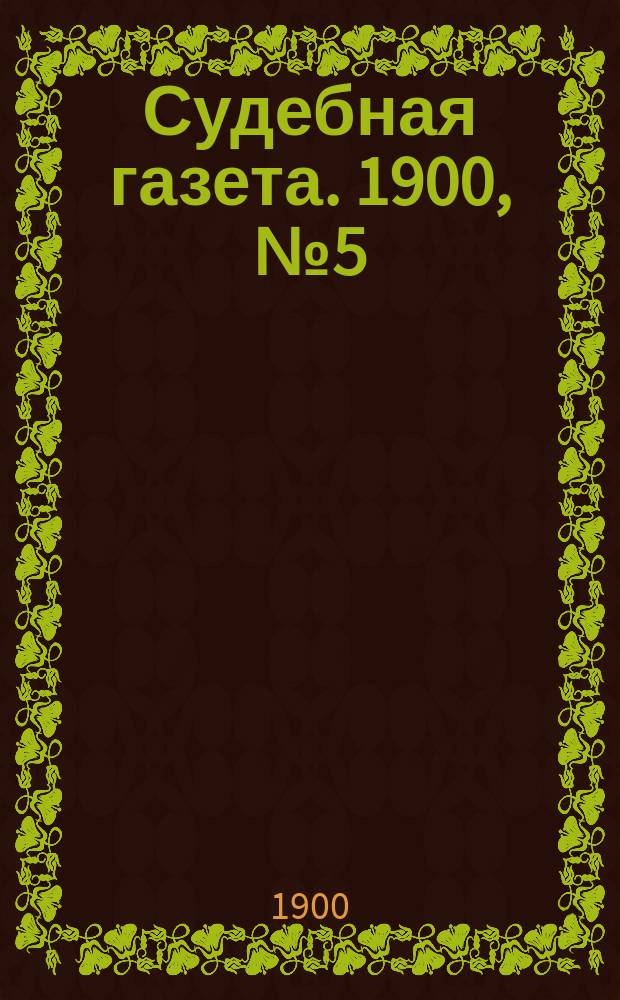 Судебная газета. 1900, №5

1900